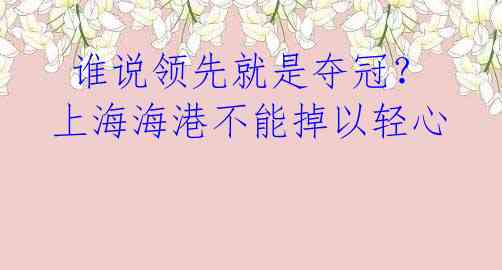 谁说领先就是夺冠？
上海海港不能掉以轻心